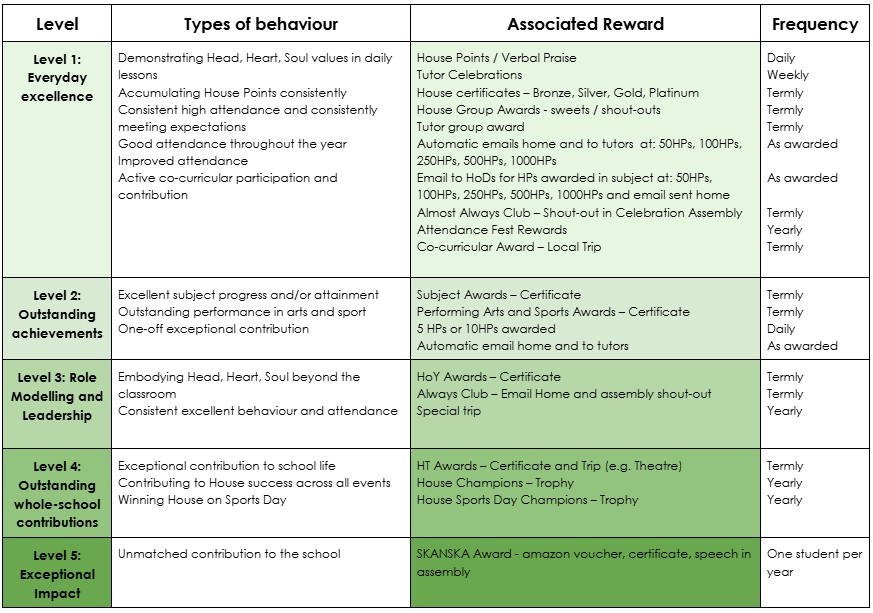 | Level | Types of behaviour | Associated Reward | Frequency |
|---|---|---|---|
| Level 1: Everyday excellence | Demonstrating Head, Heart, Soul values in daily lessons<br>Accumulating House Points consistently<br>Consistent high attendance and consistently meeting expectations<br>Good attendance throughout the year<br>Improved attendance<br>Active co-curricular participation and contribution | House Points / Verbal Praise<br>Tutor Celebrations<br>House certificates – Bronze, Silver, Gold, Platinum<br>House Group Awards - sweets / shout-outs<br>Tutor group award<br>Automatic emails home and to tutors at: 50HPs, 100HPs, 250HPs, 500HPs, 1000HPs<br>Email to HoDs for HPs awarded in subject at: 50HPs, 100HPs, 250HPs, 500HPs, 1000HPs and email sent home<br>Almost Always Club – Shout-out in Celebration Assembly<br>Attendance Fest Rewards<br>Co-curricular Award – Local Trip | Daily<br>Weekly<br>Termly<br>Termly<br>Termly<br>As awarded<br>As awarded<br>Termly<br>Yearly<br>Termly |
| Level 2: Outstanding achievements | Excellent subject progress and/or attainment<br>Outstanding performance in arts and sport<br>One-off exceptional contribution | Subject Awards – Certificate<br>Performing Arts and Sports Awards – Certificate<br>5 HPs or 10HPs awarded<br>Automatic email home and to tutors | Termly<br>Termly<br>Daily<br>As awarded |
| Level 3: Role Modelling and Leadership | Embodying Head, Heart, Soul beyond the classroom<br>Consistent excellent behaviour and attendance | HoY Awards – Certificate<br>Always Club – Email Home and assembly shout-out<br>Special trip | Termly<br>Termly<br>Yearly |
| Level 4: Outstanding whole-school contributions | Exceptional contribution to school life<br>Contributing to House success across all events<br>Winning House on Sports Day | HT Awards – Certificate and Trip (e.g. Theatre)<br>House Champions – Trophy<br>House Sports Day Champions – Trophy | Termly<br>Yearly<br>Yearly |
| Level 5: Exceptional Impact | Unmatched contribution to the school | SKANSKA Award - amazon voucher, certificate, speech in assembly | One student per year |